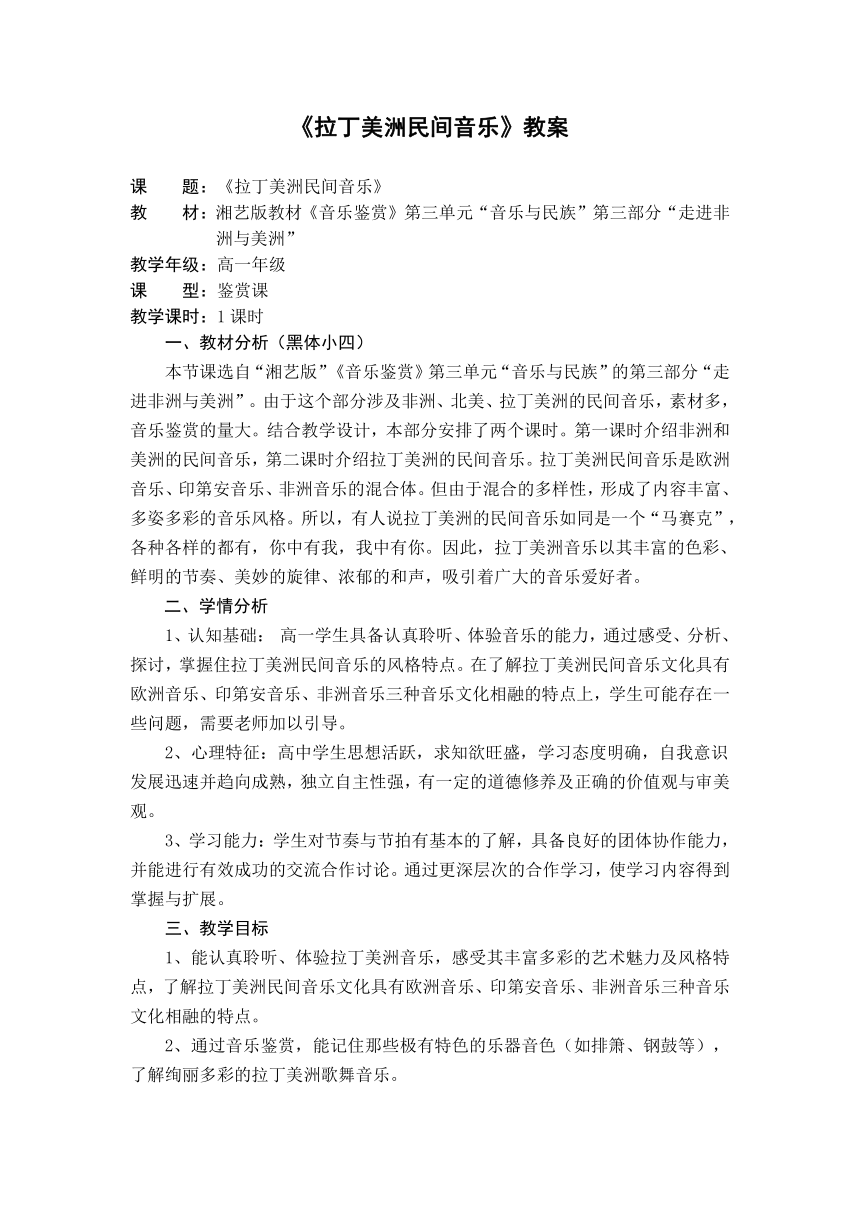 《拉丁美洲民间音乐》教案

课　　题：《拉丁美洲民间音乐》
教　　材：湘艺版教材《音乐鉴赏》第三单元“音乐与民族”第三部分“走进非洲与美洲”
教学年级：高一年级
课　　型：鉴赏课
教学课时：1课时

一、教材分析（黑体小四）

本节课选自“湘艺版”《音乐鉴赏》第三单元“音乐与民族”的第三部分“走进非洲与美洲”。由于这个部分涉及非洲、北美、拉丁美洲的民间音乐，素材多，音乐鉴赏的量大。结合教学设计，本部分安排了两个课时。第一课时介绍非洲和美洲的民间音乐，第二课时介绍拉丁美洲的民间音乐。拉丁美洲民间音乐是欧洲音乐、印第安音乐、非洲音乐的混合体。但由于混合的多样性，形成了内容丰富、多姿多彩的音乐风格。所以，有人说拉丁美洲的民间音乐如同是一个“马赛克”，各种各样的都有，你中有我，我中有你。因此，拉丁美洲音乐以其丰富的色彩、鲜明的节奏、美妙的旋律、浓郁的和声，吸引着广大的音乐爱好者。

二、学情分析

1、认知基础： 高一学生具备认真聆听、体验音乐的能力，通过感受、分析、探讨，掌握住拉丁美洲民间音乐的风格特点。在了解拉丁美洲民间音乐文化具有欧洲音乐、印第安音乐、非洲音乐三种音乐文化相融的特点上，学生可能存在一些问题，需要老师加以引导。

2、心理特征：高中学生思想活跃，求知欲旺盛，学习态度明确，自我意识发展迅速并趋向成熟，独立自主性强，有一定的道德修养及正确的价值观与审美观。

3、学习能力：学生对节奏与节拍有基本的了解，具备良好的团体协作能力，并能进行有效成功的交流合作讨论。通过更深层次的合作学习，使学习内容得到掌握与扩展。

三、教学目标

1、能认真聆听、体验拉丁美洲音乐，感受其丰富多彩的艺术魅力及风格特点，了解拉丁美洲民间音乐文化具有欧洲音乐、印第安音乐、非洲音乐三种音乐文化相融的特点。

2、通过音乐鉴赏，能记住那些极有特色的乐器音色（如排箫、钢鼓等），了解绚丽多彩的拉丁美洲歌舞音乐。